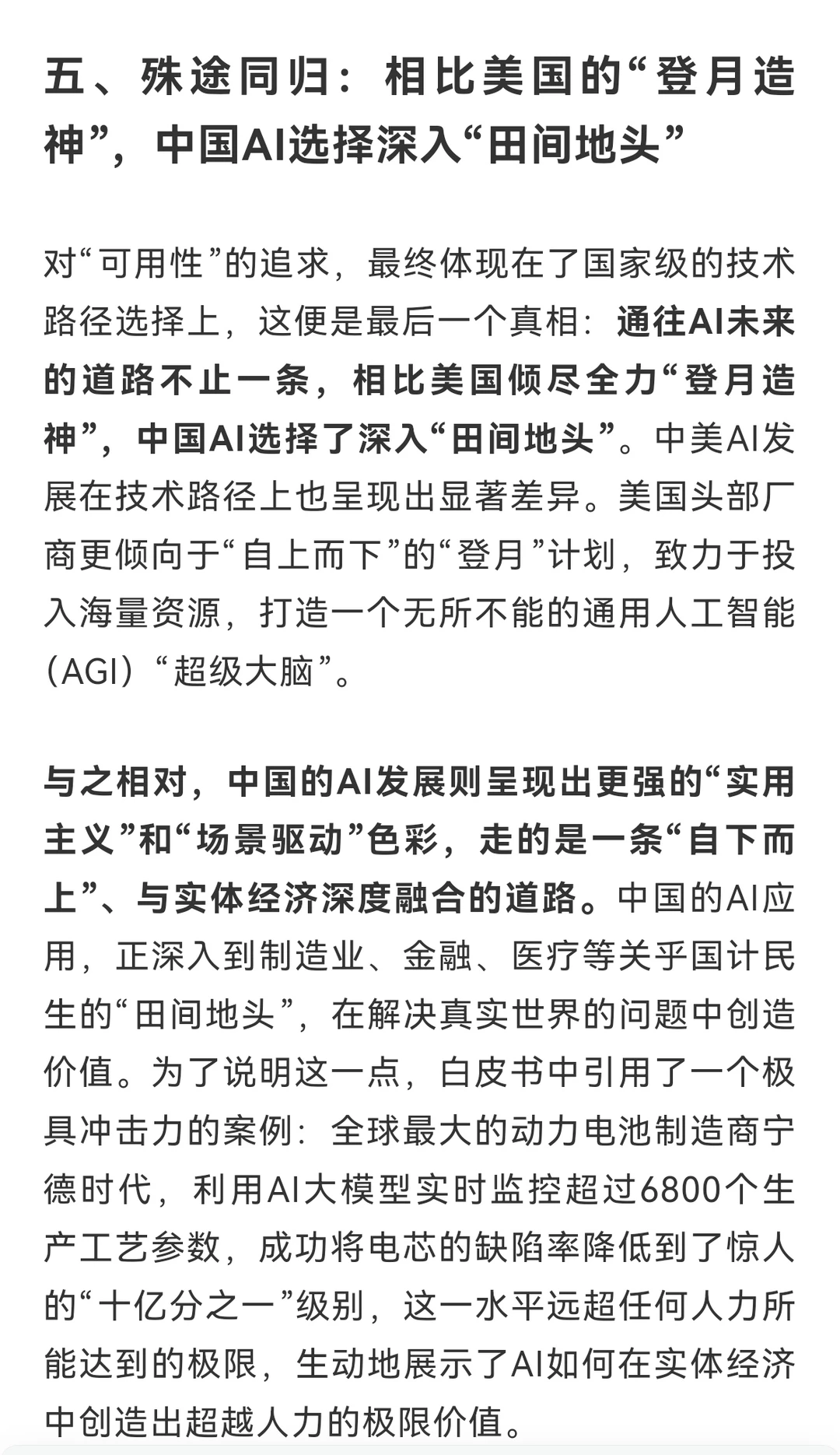 五、殊途同归：相比美国的“登月造神”，中国AI选择深入“田间地头”

对“可用性”的追求，最终体现在了国家级的技术路径选择上，这便是最后一个真相：通往AI未来的道路不止一条，相比美国倾尽全力“登月造神”，中国AI选择了深入“田间地头”。中美AI发展在技术路径上也呈现出显著差异。美国头部厂商更倾向于“自上而下”的“登月”计划，致力于投入海量资源，打造一个无所不能的通用人工智能（AGI）“超级大脑”。

与之相对，中国的AI发展则呈现出更强的“实用主义”和“场景驱动”色彩，走的是一条“自下而上”、与实体经济深度融合的道路。中国的AI应用，正深入到制造业、金融、医疗等关乎国计民生的“田间地头”，在解决真实世界的问题中创造价值。为了说明这一点，白皮书中引用了一个极具冲击力的案例：全球最大的动力电池制造商宁德时代，利用AI大模型实时监控超过6800个生产工艺参数，成功将电芯的缺陷率降低到了惊人的“十亿分之一”级别，这一水平远超任何人力所能达到的极限，生动地展示了AI如何在实体经济中创造出超越人力的极限价值。